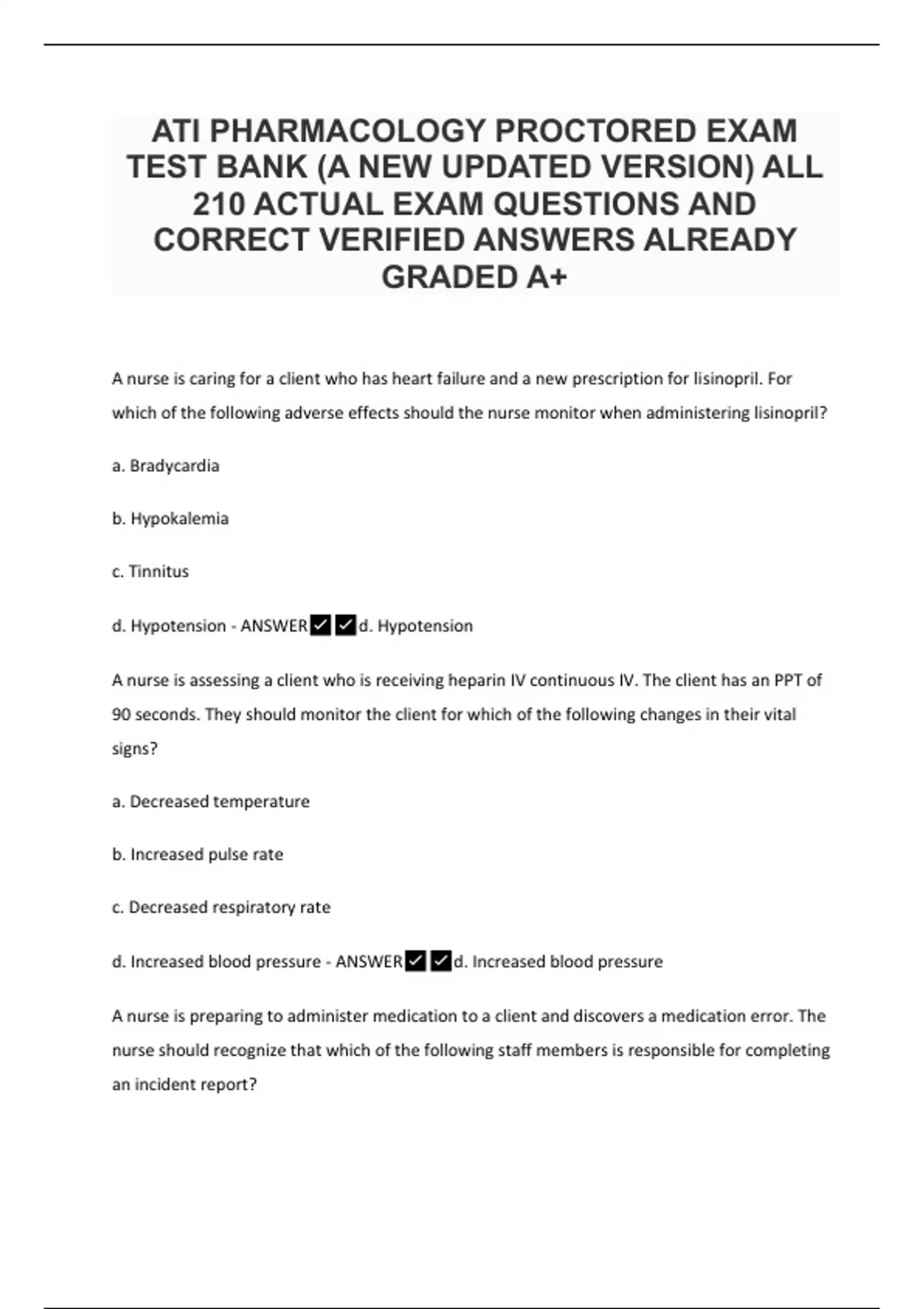 ATI PHARMACOLOGY PROCTORED EXAM TEST BANK (A NEW UPDATED VERSION) ALL 210 ACTUAL EXAM QUESTIONS AND CORRECT VERIFIED ANSWERS ALREADY GRADED A+

A nurse is caring for a client who has heart failure and a new prescription for lisinopril. For which of the following adverse effects should the nurse monitor when administering lisinopril?

a. Bradycardia

b. Hypokalemia

c. Tinnitus

d. Hypotension - ANSWER✓✓d. Hypotension

A nurse is assessing a client who is receiving heparin IV continuous IV. The client has an PPT of 90 seconds. They should monitor the client for which of the following changes in their vital signs?

a. Decreased temperature

b. Increased pulse rate

c. Decreased respiratory rate

d. Increased blood pressure - ANSWER✓✓d. Increased blood pressure

A nurse is preparing to administer medication to a client and discovers a medication error. The nurse should recognize that which of the following staff members is responsible for completing an incident report?